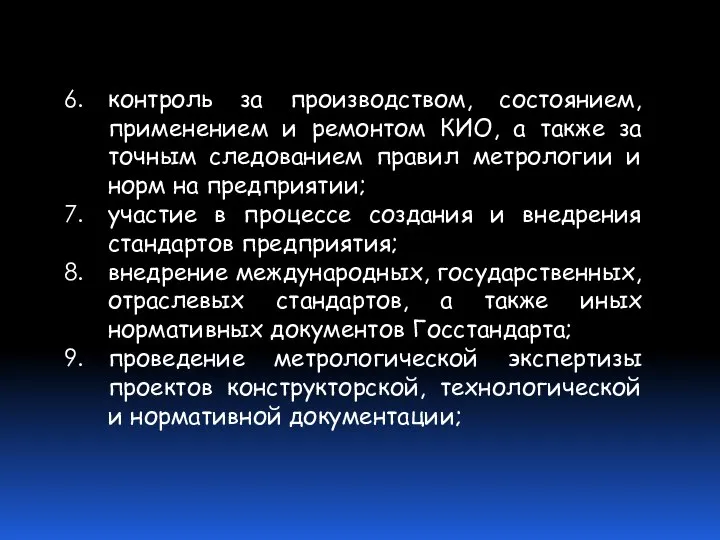 6. контроль за производством, состоянием, применением и ремонтом КИО, а также за точным следованием правил метрологии и норм на предприятии;
7. участие в процессе создания и внедрения стандартов предприятия;
8. внедрение международных, государственных, отраслевых стандартов, а также иных нормативных документов Госстандарта;
9. проведение метрологической экспертизы проектов конструкторской, технологической и нормативной документации;